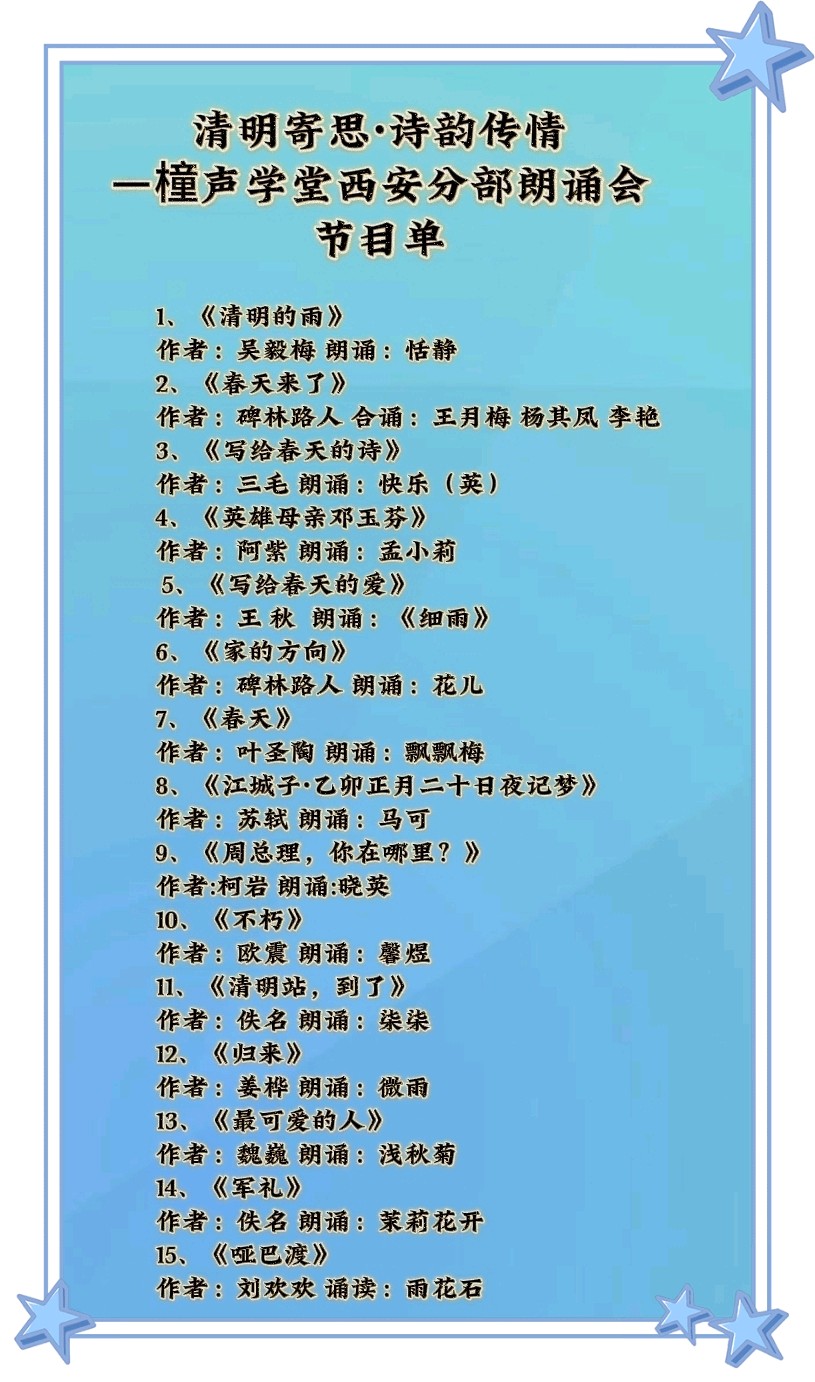 清明寄思·诗韵传情
—橦声学堂西安分部朗诵会
节目单

1、《清明的雨》
作者：吴毅梅 朗诵：恬静
2、《春天来了》
作者：碑林路人 合诵：王月梅 杨其凤 李艳
3、《写给春天的诗》
作者：三毛 朗诵：快乐（英）
4、《英雄母亲邓玉芬》
作者：阿紫 朗诵：孟小莉
5、《写给春天的爱》
作者：王 秋 朗诵：《细雨》
6、《家的方向》
作者：碑林路人 朗诵：花儿
7、《春天》
作者：叶圣陶 朗诵：飘飘梅
8、《江城子·乙卯正月二十日夜记梦》
作者：苏轼 朗诵：马可
9、《周总理，你在哪里？》
作者:柯岩 朗诵:晓英
10、《不朽》
作者：欧震 朗诵：馨煜
11、《清明站，到了》
作者：佚名 朗诵：柒柒
12、《归来》
作者：姜桦 朗诵：微雨
13、《最可爱的人》
作者：魏巍 朗诵：浅秋菊
14、《军礼》
作者：佚名 朗诵：茉莉花开
15、《哑巴渡》
作者：刘欢欢 诵读：雨花石